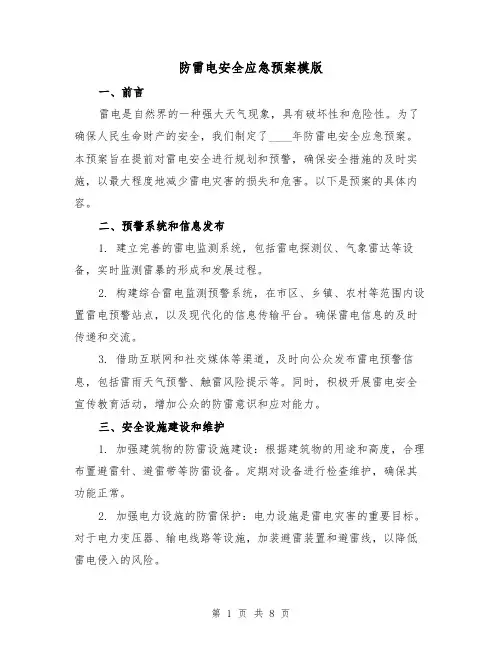 防雷电安全应急预案模版

一、前言

雷电是自然界的一种强大天气现象，具有破坏性和危险性。为了确保人民生命财产的安全，我们制定了____年防雷电安全应急预案。本预案旨在提前对雷电安全进行规划和预警，确保安全措施的及时实施，以最大程度地减少雷电灾害的损失和危害。以下是预案的具体内容。

二、预警系统和信息发布

1. 建立完善的雷电监测系统，包括雷电探测仪、气象雷达等设备，实时监测雷暴的形成和发展过程。

2. 构建综合雷电监测预警系统，在市区、乡镇、农村等范围内设置雷电预警站点，以及现代化的信息传输平台。确保雷电信息的及时传递和交流。

3. 借助互联网和社交媒体等渠道，及时向公众发布雷电预警信息，包括雷雨天气预警、触雷风险提示等。同时，积极开展雷电安全宣传教育活动，增加公众的防雷意识和应对能力。

三、安全设施建设和维护

1. 加强建筑物的防雷设施建设：根据建筑物的用途和高度，合理布置避雷针、避雷带等防雷设备。定期对设备进行检查维护，确保其功能正常。

2. 加强电力设施的防雷保护：电力设施是雷电灾害的重要目标。对于电力变压器、输电线路等设施，加装避雷装置和避雷线，以降低雷电侵入的风险。

第 1 页 共 8 页